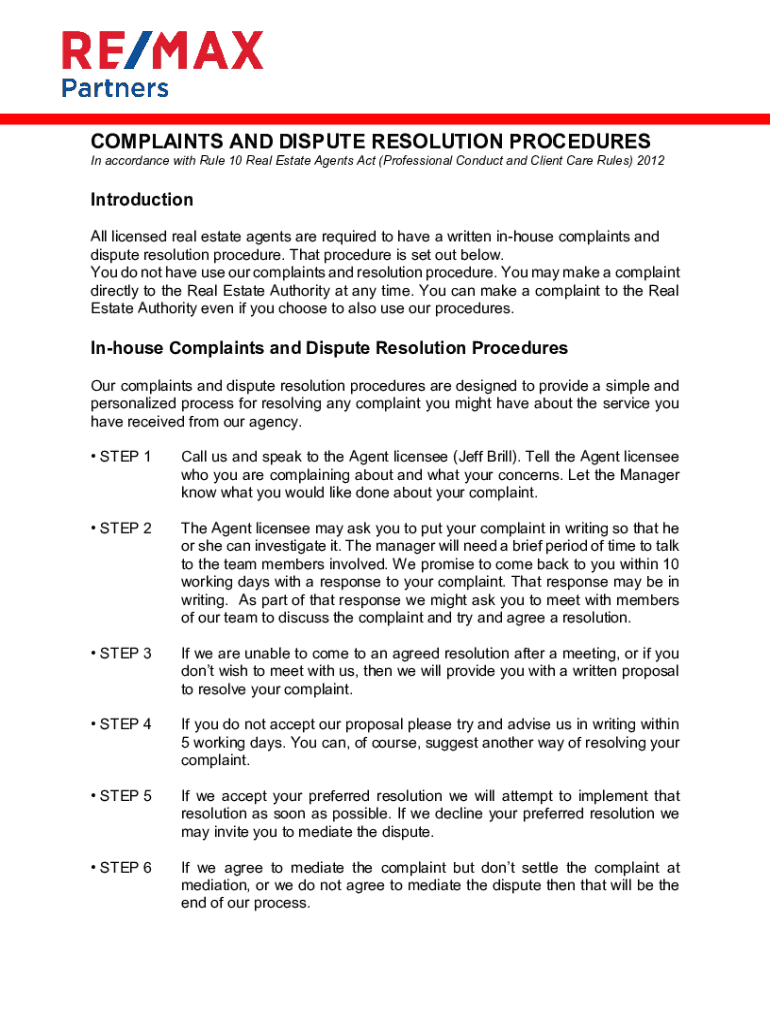 RE/MAX
Partners

COMPLAINTS AND DISPUTE RESOLUTION PROCEDURES
In accordance with Rule 10 Real Estate Agents Act (Professional Conduct and Client Care Rules) 2012

Introduction

All licensed real estate agents are required to have a written in-house complaints and dispute resolution procedure. That procedure is set out below.
You do not have use our complaints and resolution procedure. You may make a complaint directly to the Real Estate Authority at any time. You can make a complaint to the Real Estate Authority even if you choose to also use our procedures.

In-house Complaints and Dispute Resolution Procedures

Our complaints and dispute resolution procedures are designed to provide a simple and personalized process for resolving any complaint you might have about the service you have received from our agency.

• STEP 1 Call us and speak to the Agent licensee (Jeff Brill). Tell the Agent licensee who you are complaining about and what your concerns. Let the Manager know what you would like done about your complaint.

• STEP 2 The Agent licensee may ask you to put your complaint in writing so that he or she can investigate it. The manager will need a brief period of time to talk to the team members involved. We promise to come back to you within 10 working days with a response to your complaint. That response may be in writing. As part of that response we might ask you to meet with members of our team to discuss the complaint and try and agree a resolution.

• STEP 3 If we are unable to come to an agreed resolution after a meeting, or if you don't wish to meet with us, then we will provide you with a written proposal to resolve your complaint.

• STEP 4 If you do not accept our proposal please try and advise us in writing within 5 working days. You can, of course, suggest another way of resolving your complaint.

• STEP 5 If we accept your preferred resolution we will attempt to implement that resolution as soon as possible. If we decline your preferred resolution we may invite you to mediate the dispute.

• STEP 6 If we agree to mediate the complaint but don't settle the complaint at mediation, or we do not agree to mediate the dispute then that will be the end of our process.